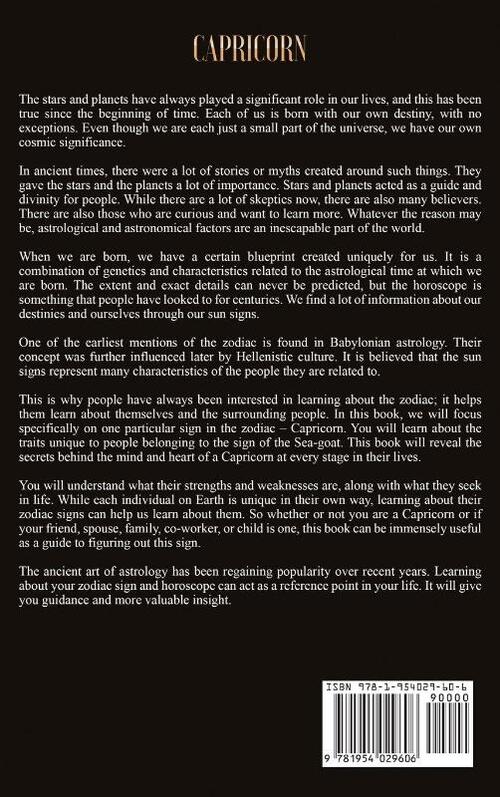 CAPRICORN

The stars and planets have always played a significant role in our lives, and this has been true since the beginning of time. Each of us is born with our own destiny, with no exceptions. Even though we are each just a small part of the universe, we have our own cosmic significance.

In ancient times, there were a lot of stories or myths created around such things. They gave the stars and the planets a lot of importance. Stars and planets acted as a guide and divinity for people. While there are a lot of skeptics now, there are also many believers. There are also those who are curious and want to learn more. Whatever the reason may be, astrological and astronomical factors are an inescapable part of the world.

When we are born, we have a certain blueprint created uniquely for us. It is a combination of genetics and characteristics related to the astrological time at which we are born. The extent and exact details can never be predicted, but the horoscope is something that people have looked to for centuries. We find a lot of information about our destinies and ourselves through our sun signs.

One of the earliest mentions of the zodiac is found in Babylonian astrology. Their concept was further influenced later by Hellenistic culture. It is believed that the sun signs represent many characteristics of the people they are related to.

This is why people have always been interested in learning about the zodiac; it helps them learn about themselves and the surrounding people. In this book, we will focus specifically on one particular sign in the zodiac – Capricorn. You will learn about the traits unique to people belonging to the sign of the Sea-goat. This book will reveal the secrets behind the mind and heart of a Capricorn at every stage in their lives.

You will understand what their strengths and weaknesses are, along with what they seek in life. While each individual on Earth is unique in their own way, learning about their zodiac signs can help us learn about them. So whether or not you are a Capricorn or if your friend, spouse, family, co-worker, or child is one, this book can be immensely useful as a guide to figuring out this sign.

The ancient art of astrology has been regaining popularity over recent years. Learning about your zodiac sign and horoscope can act as a reference point in your life. It will give you guidance and more valuable insight.

ISBN 978-1-954029-60-6
90000
9 781954 029606